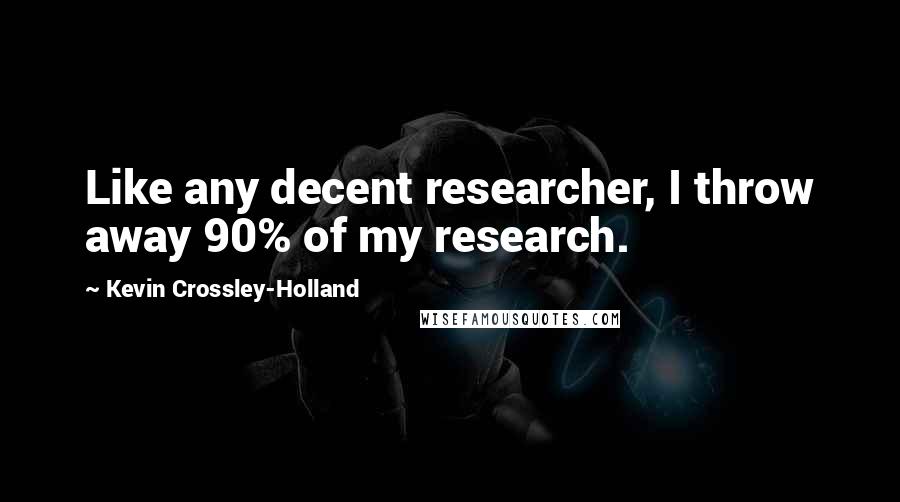 Like any decent researcher, I throw away 90% of my research.

~ Kevin Crossley-Holland

WISEFAMOUSQUOTES.COM